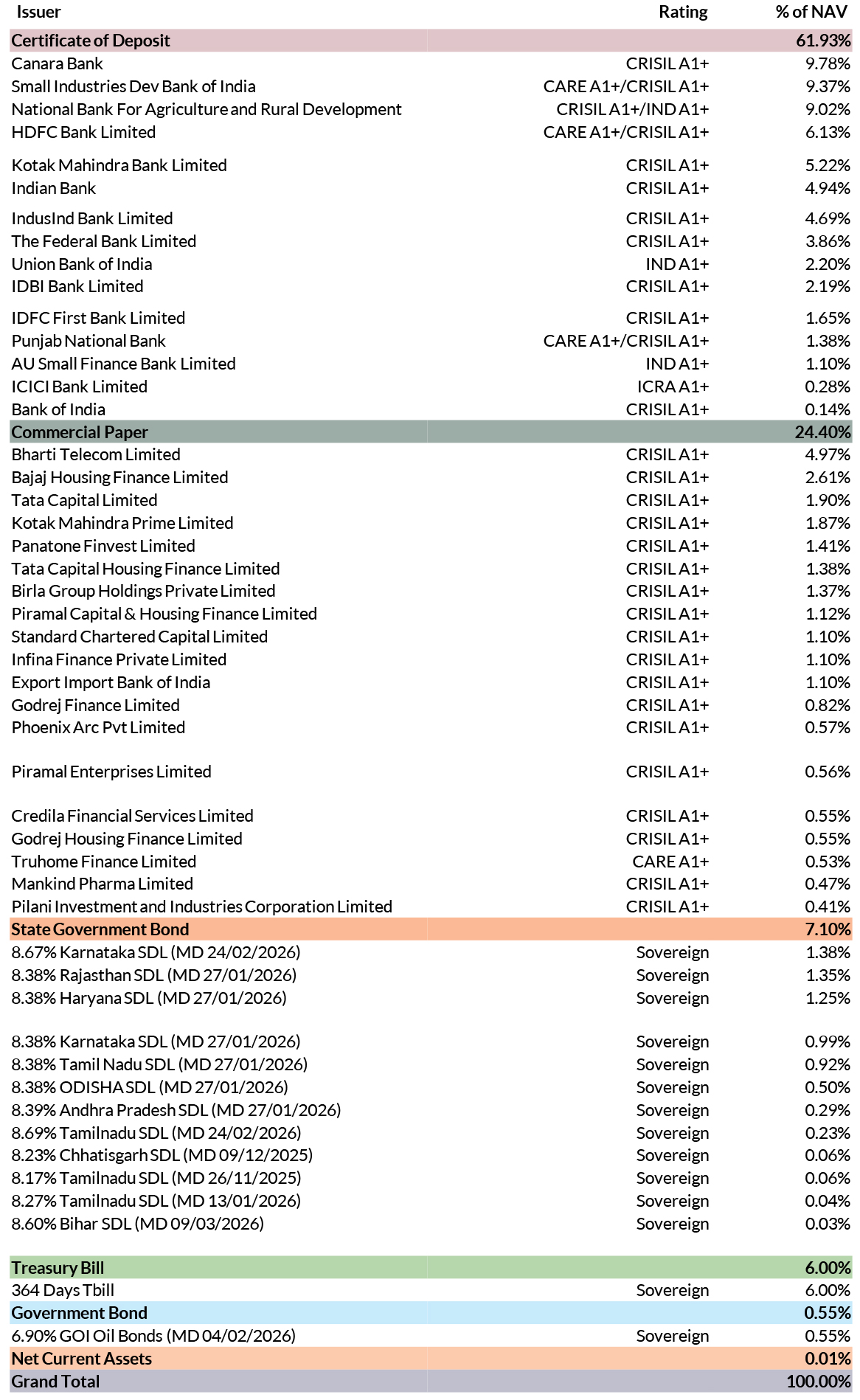 | Issuer | Rating | % of NAV |
|---|---|---|
| Certificate of Deposit | | 61.93% |
| Canara Bank | CRISIL A1+ | 9.78% |
| Small Industries Dev Bank of India | CARE A1+/CRISIL A1+ | 9.37% |
| National Bank For Agriculture and Rural Development | CRISIL A1+/IND A1+ | 9.02% |
| HDFC Bank Limited | CARE A1+/CRISIL A1+ | 6.13% |
| Kotak Mahindra Bank Limited | CRISIL A1+ | 5.22% |
| Indian Bank | CRISIL A1+ | 4.94% |
| IndusInd Bank Limited | CRISIL A1+ | 4.69% |
| The Federal Bank Limited | CRISIL A1+ | 3.86% |
| Union Bank of India | IND A1+ | 2.20% |
| IDBI Bank Limited | CRISIL A1+ | 2.19% |
| IDFC First Bank Limited | CRISIL A1+ | 1.65% |
| Punjab National Bank | CARE A1+/CRISIL A1+ | 1.38% |
| AU Small Finance Bank Limited | IND A1+ | 1.10% |
| ICICI Bank Limited | ICRA A1+ | 0.28% |
| Bank of India | CRISIL A1+ | 0.14% |
| Commercial Paper | | 24.40% |
| Bharti Telecom Limited | CRISIL A1+ | 4.97% |
| Bajaj Housing Finance Limited | CRISIL A1+ | 2.61% |
| Tata Capital Limited | CRISIL A1+ | 1.90% |
| Kotak Mahindra Prime Limited | CRISIL A1+ | 1.87% |
| Panatone Finvest Limited | CRISIL A1+ | 1.41% |
| Tata Capital Housing Finance Limited | CRISIL A1+ | 1.38% |
| Birla Group Holdings Private Limited | CRISIL A1+ | 1.37% |
| Piramal Capital & Housing Finance Limited | CRISIL A1+ | 1.12% |
| Standard Chartered Capital Limited | CRISIL A1+ | 1.10% |
| Infina Finance Private Limited | CRISIL A1+ | 1.10% |
| Export Import Bank of India | CRISIL A1+ | 1.10% |
| Godrej Finance Limited | CRISIL A1+ | 0.82% |
| Phoenix Arc Pvt Limited | CRISIL A1+ | 0.57% |
| Piramal Enterprises Limited | CRISIL A1+ | 0.56% |
| Credila Financial Services Limited | CRISIL A1+ | 0.55% |
| Godrej Housing Finance Limited | CRISIL A1+ | 0.55% |
| Truhome Finance Limited | CARE A1+ | 0.53% |
| Mankind Pharma Limited | CRISIL A1+ | 0.47% |
| Pilani Investment and Industries Corporation Limited | CRISIL A1+ | 0.41% |
| State Government Bond | | 7.10% |
| 8.67% Karnataka SDL (MD 24/02/2026) | Sovereign | 1.38% |
| 8.38% Rajasthan SDL (MD 27/01/2026) | Sovereign | 1.35% |
| 8.38% Haryana SDL (MD 27/01/2026) | Sovereign | 1.25% |
| 8.38% Karnataka SDL (MD 27/01/2026) | Sovereign | 0.99% |
| 8.38% Tamil Nadu SDL (MD 27/01/2026) | Sovereign | 0.92% |
| 8.38% ODISHA SDL (MD 27/01/2026) | Sovereign | 0.50% |
| 8.39% Andhra Pradesh SDL (MD 27/01/2026) | Sovereign | 0.29% |
| 8.69% Tamilnadu SDL (MD 24/02/2026) | Sovereign | 0.23% |
| 8.23% Chhatisgarh SDL (MD 09/12/2025) | Sovereign | 0.06% |
| 8.17% Tamilnadu SDL (MD 26/11/2025) | Sovereign | 0.06% |
| 8.27% Tamilnadu SDL (MD 13/01/2026) | Sovereign | 0.04% |
| 8.60% Bihar SDL (MD 09/03/2026) | Sovereign | 0.03% |
| Treasury Bill | | 6.00% |
| 364 Days Tbill | Sovereign | 6.00% |
| Government Bond | | 0.55% |
| 6.90% GOI Oil Bonds (MD 04/02/2026) | Sovereign | 0.55% |
| Net Current Assets | | 0.01% |
| Grand Total | | 100.00% |